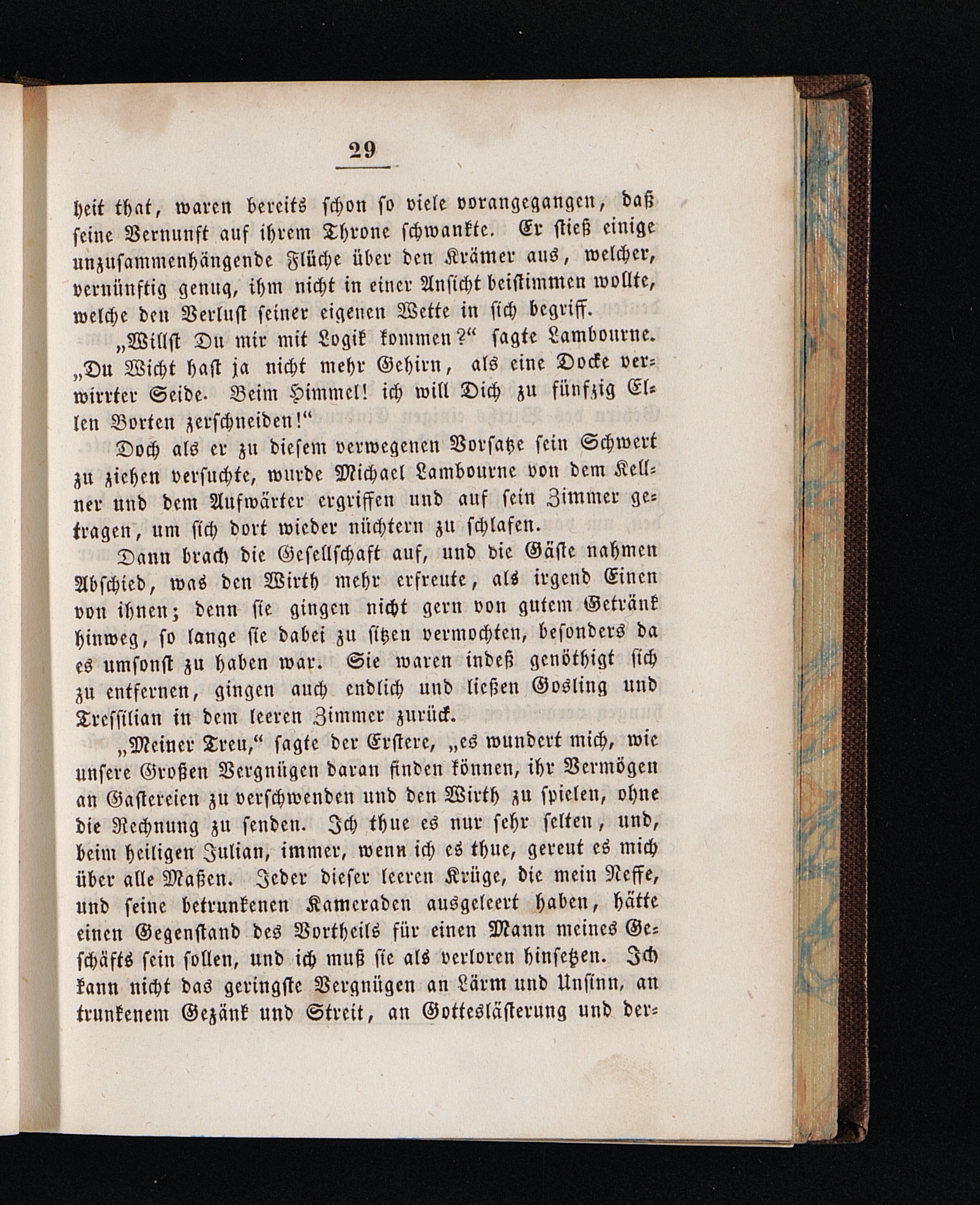 29

heit that, waren bereits schon so viele vorangegangen, daß seine Vernunft auf ihrem Throne schwankte. Er stieß einige unzusammenhängende Flüche über den Krämer aus, welcher, vernünftig genug, ihm nicht in einer Ansicht beistimmen wollte, welche den Verlust seiner eigenen Wette in sich begriff.

„Willst Du mir mit Logik kommen?“ sagte Lambourne. „Du Wicht hast ja nicht mehr Gehirn, als eine Docke verwirrter Seide. Beim Himmel! ich will Dich zu fünfzig Ellen Borten zerschneiden!“

Doch als er zu diesem verwegenen Vorsatze sein Schwert zu ziehen versuchte, wurde Michael Lambourne von dem Kellner und dem Aufwärter ergriffen und auf sein Zimmer getragen, um sich dort wieder nüchtern zu schlafen.

Dann brach die Gesellschaft auf, und die Gäste nahmen Abschied, was den Wirth mehr erfreute, als irgend Einen von ihnen; denn sie gingen nicht gern von gutem Getränk hinweg, so lange sie dabei zu sitzen vermochten, besonders da es umsonst zu haben war. Sie waren indeß genöthigt sich zu entfernen, gingen auch endlich und ließen Gosling und Tressilian in dem leeren Zimmer zurück.

„Meiner Treu,“ sagte der Erstere, „es wundert mich, wie unsere Großen Vergnügen daran finden können, ihr Vermögen an Gastereien zu verschwenden und den Wirth zu spielen, ohne die Rechnung zu senden. Ich thue es nur sehr selten, und, beim heiligen Julian, immer, wenn ich es thue, gereut es mich über alle Maßen. Jeder dieser leeren Krüge, die mein Neffe, und seine betrunkenen Kameraden ausgeleert haben, hätte einen Gegenstand des Vortheils für einen Mann meines Geschäfts sein sollen, und ich muß sie als verloren hinsetzen. Ich kann nicht das geringste Vergnügen an Lärm und Unsinn, an trunkenem Gezänk und Streit, an Gotteslästerung und der-